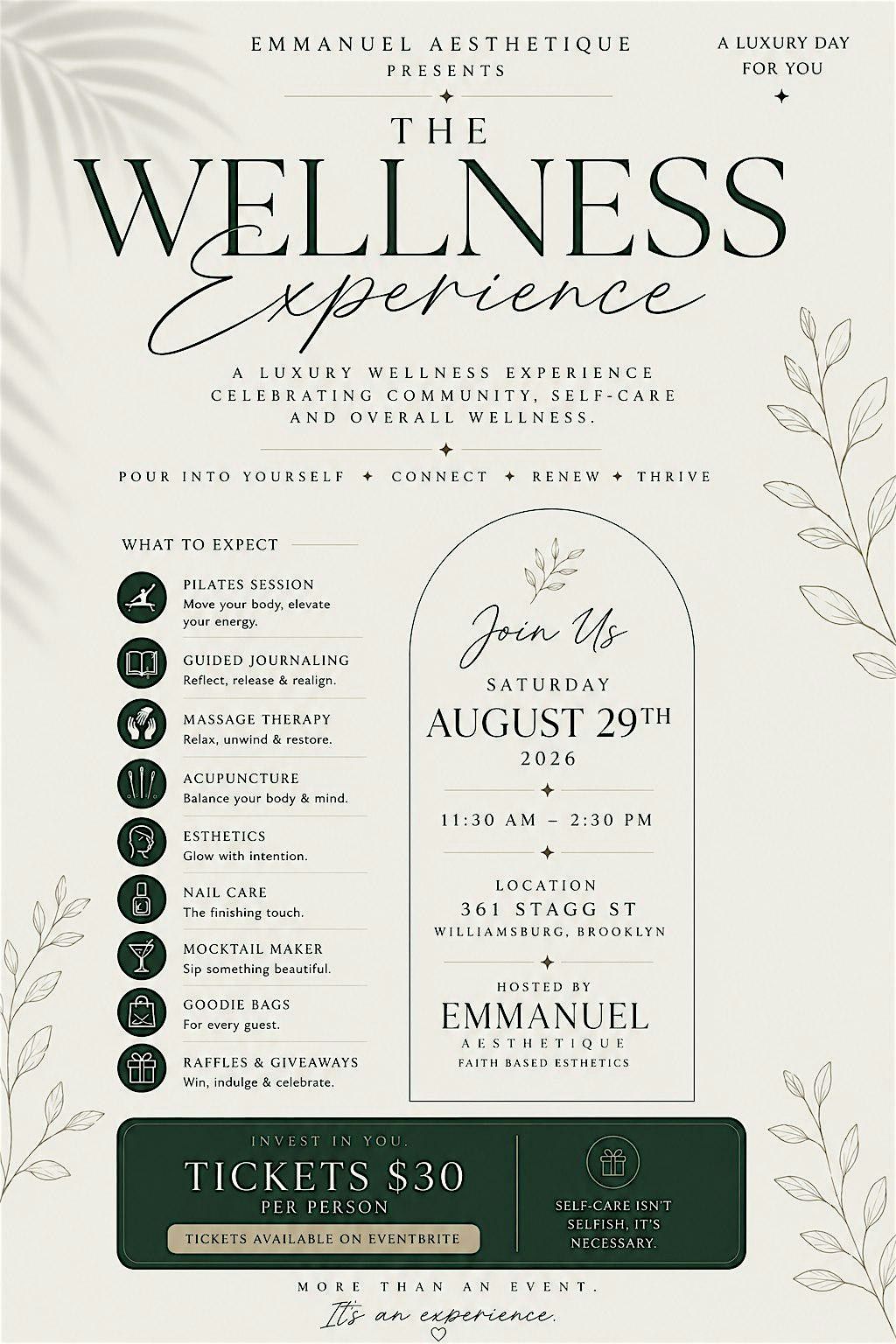 EMMANUEL AESTHETIQUE
PRESENTS

A LUXURY DAY
FOR YOU

THE
WELLNESS
Experience

A LUXURY WELLNESS EXPERIENCE CELEBRATING COMMUNITY, SELF-CARE AND OVERALL WELLNESS.

POUR INTO YOURSELF ✦ CONNECT ✦ RENEW ✦ THRIVE

WHAT TO EXPECT

PILATES SESSION
Move your body, elevate your energy.

GUIDED JOURNALING
Reflect, release & realign.

MASSAGE THERAPY
Relax, unwind & restore.

ACUPUNCTURE
Balance your body & mind.

ESTHETICS
Glow with intention.

NAIL CARE
The finishing touch.

MOCKTAIL MAKER
Sip something beautiful.

GOODIE BAGS
For every guest.

RAFFLES & GIVEAWAYS
Win, indulge & celebrate.

Join Us
SATURDAY
AUGUST 29TH
2026

11:30 AM – 2:30 PM

LOCATION
361 STAGG ST
WILLIAMSBURG, BROOKLYN

HOSTED BY
EMMANUEL
AESTHETIQUE
FAITH BASED ESTHETICS

INVEST IN YOU.
TICKETS $30
PER PERSON
TICKETS AVAILABLE ON EVENTBRITE

SELF-CARE ISN'T SELFISH, IT'S NECESSARY.

MORE THAN AN EVENT.
It's an experience.